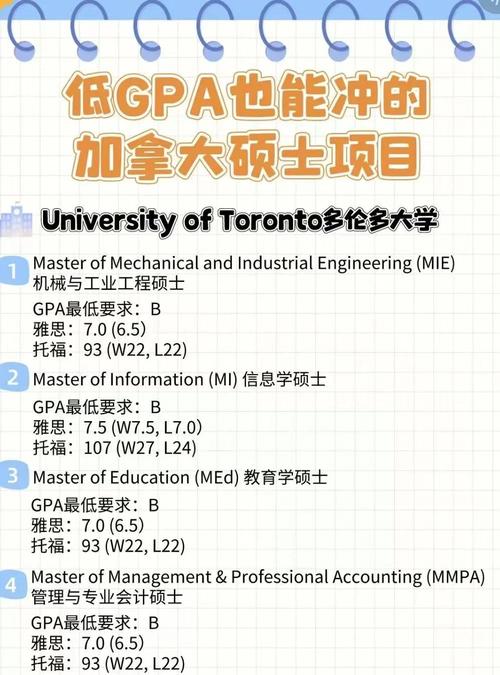 低GPA也能冲的
加拿大硕士项目

University of Toronto多伦多大学

1 Master of Mechanical and Industrial Engineering (MIE)
机械与工业工程硕士
GPA最低要求：B
雅思：7.0 (6.5)
托福：93 (W22, L22)

2 Master of Information (MI) 信息学硕士
GPA最低要求：B
雅思：7.5 (W7.5, L7.0)
托福：107 (W27, L24)

3 Master of Education (MEd) 教育学硕士
GPA最低要求：B
雅思：7.0 (6.5)
托福：93 (W22, L22)

4 Master of Management & Professional Accounting (MMPA)
管理与专业会计硕士
GPA最低要求：B
雅思：7.0 (6.5)
托福：93 (W22, L22)